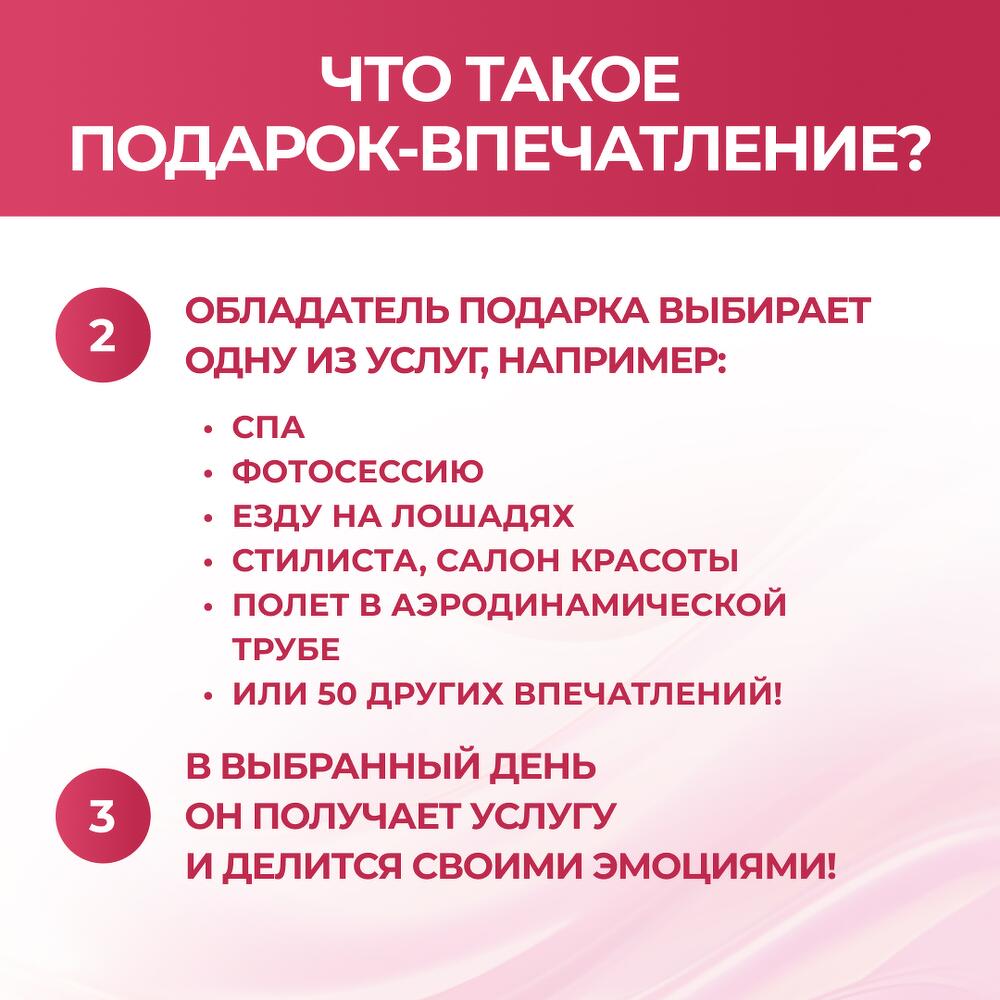 ЧТО ТАКОЕ
ПОДАРОК-ВПЕЧАТЛЕНИЕ?

2

ОБЛАДАТЕЛЬ ПОДАРКА ВЫБИРАЕТ ОДНУ ИЗ УСЛУГ, НАПРИМЕР:

• СПА
• ФОТОСЕССИЮ
• ЕЗДУ НА ЛОШАДЯХ
• СТИЛИСТА, САЛОН КРАСОТЫ
• ПОЛЕТ В АЭРОДИНАМИЧЕСКОЙ ТРУБЕ
• ИЛИ 50 ДРУГИХ ВПЕЧАТЛЕНИЙ!

3

В ВЫБРАННЫЙ ДЕНЬ
ОН ПОЛУЧАЕТ УСЛУГУ
И ДЕЛИТСЯ СВОИМИ ЭМОЦИЯМИ!